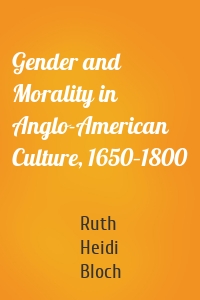 Gender and Morality in Anglo-American Culture, 1650-1800

Ruth
Heidi
Bloch